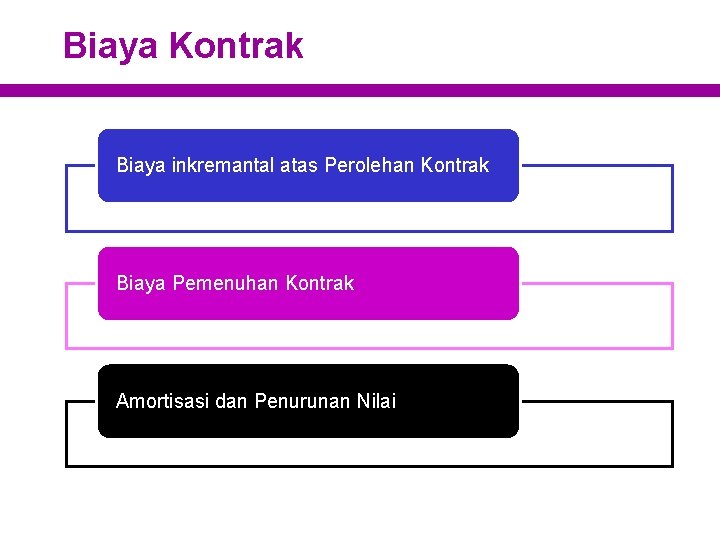 Biaya Kontrak

Biaya inkremantal atas Perolehan Kontrak

Biaya Pemenuhan Kontrak

Amortisasi dan Penurunan Nilai